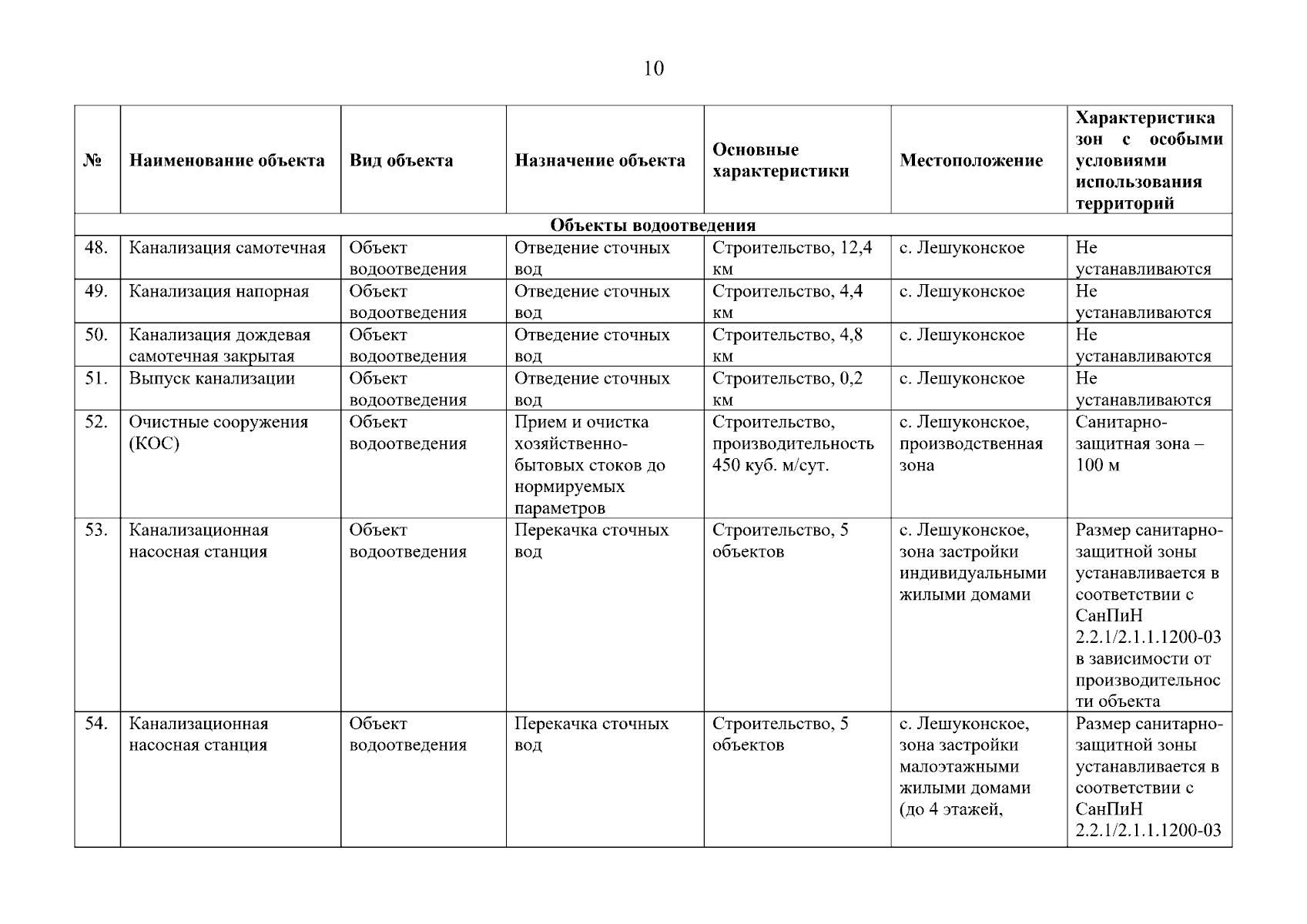 10

| № | Наименование объекта | Вид объекта | Назначение объекта | Основные характеристики | Местоположение | Характеристика зон с особыми условиями использования территорий |
|---|---|---|---|---|---|---|
| Объекты водоотведения | | | | | | |
| 48. | Канализация самотечная | Объект водоотведения | Отведение сточных вод | Строительство, 12,4 км | с. Лешуконское | Не устанавливаются |
| 49. | Канализация напорная | Объект водоотведения | Отведение сточных вод | Строительство, 4,4 км | с. Лешуконское | Не устанавливаются |
| 50. | Канализация дождевая самотечная закрытая | Объект водоотведения | Отведение сточных вод | Строительство, 4,8 км | с. Лешуконское | Не устанавливаются |
| 51. | Выпуск канализации | Объект водоотведения | Отведение сточных вод | Строительство, 0,2 км | с. Лешуконское | Не устанавливаются |
| 52. | Очистные сооружения (КОС) | Объект водоотведения | Прием и очистка хозяйственно-бытовых стоков до нормируемых параметров | Строительство, производительность 450 куб. м/сут. | с. Лешуконское, производственная зона | Санитарно-защитная зона – 100 м |
| 53. | Канализационная насосная станция | Объект водоотведения | Перекачка сточных вод | Строительство, 5 объектов | с. Лешуконское, зона застройки индивидуальными жилыми домами | Размер санитарно-защитной зоны устанавливается в соответствии с СанПиН 2.2.1/2.1.1.1200-03 в зависимости от производительности объекта |
| 54. | Канализационная насосная станция | Объект водоотведения | Перекачка сточных вод | Строительство, 5 объектов | с. Лешуконское, зона застройки малоэтажными жилыми домами (до 4 этажей, | Размер санитарно-защитной зоны устанавливается в соответствии с СанПиН 2.2.1/2.1.1.1200-03 |